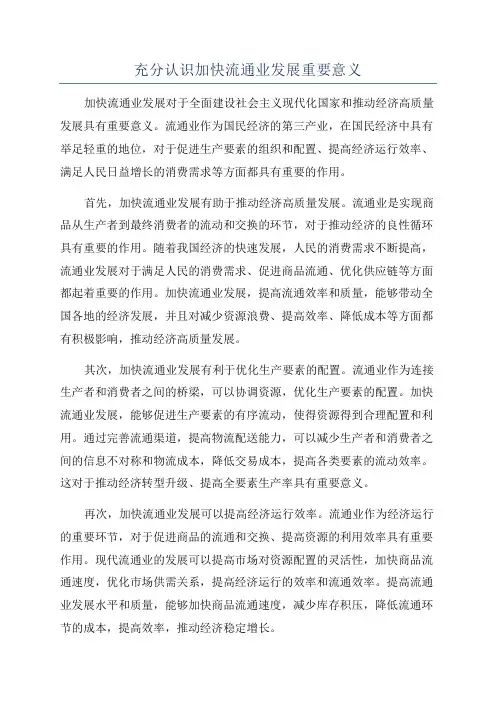 充分认识加快流通业发展重要意义

加快流通业发展对于全面建设社会主义现代化国家和推动经济高质量发展具有重要意义。流通业作为国民经济的第三产业，在国民经济中具有举足轻重的地位，对于促进生产要素的组织和配置、提高经济运行效率、满足人民日益增长的消费需求等方面都具有重要的作用。

首先，加快流通业发展有助于推动经济高质量发展。流通业是实现商品从生产者到最终消费者的流动和交换的环节，对于推动经济的良性循环具有重要的作用。随着我国经济的快速发展，人民的消费需求不断提高，流通业发展对于满足人民的消费需求、促进商品流通、优化供应链等方面都起着重要的作用。加快流通业发展，提高流通效率和质量，能够带动全国各地的经济发展，并且对减少资源浪费、提高效率、降低成本等方面都有积极影响，推动经济高质量发展。

其次，加快流通业发展有利于优化生产要素的配置。流通业作为连接生产者和消费者之间的桥梁，可以协调资源，优化生产要素的配置。加快流通业发展，能够促进生产要素的有序流动，使得资源得到合理配置和利用。通过完善流通渠道，提高物流配送能力，可以减少生产者和消费者之间的信息不对称和物流成本，降低交易成本，提高各类要素的流动效率。这对于推动经济转型升级、提高全要素生产率具有重要意义。

再次，加快流通业发展可以提高经济运行效率。流通业作为经济运行的重要环节，对于促进商品的流通和交换、提高资源的利用效率具有重要作用。现代流通业的发展可以提高市场对资源配置的灵活性，加快商品流通速度，优化市场供需关系，提高经济运行的效率和流通效率。提高流通业发展水平和质量，能够加快商品流通速度，减少库存积压，降低流通环节的成本，提高效率，推动经济稳定增长。